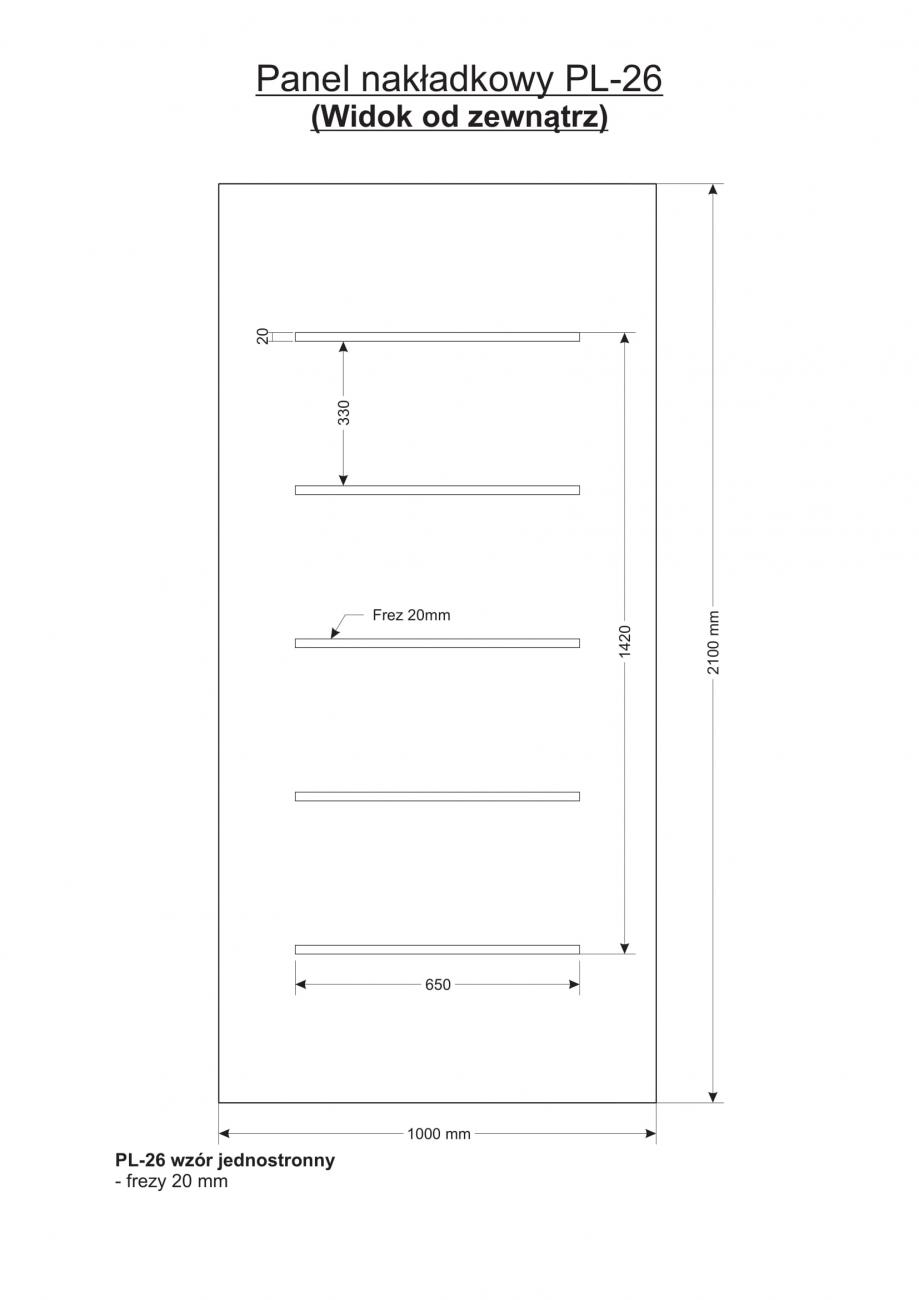 Panel nakładkowy PL-26
(Widok od zewnątrz)

20

330

Frez 20mm

1420

2100 mm

650

1000 mm

PL-26 wzór jednostronny
- frezy 20 mm